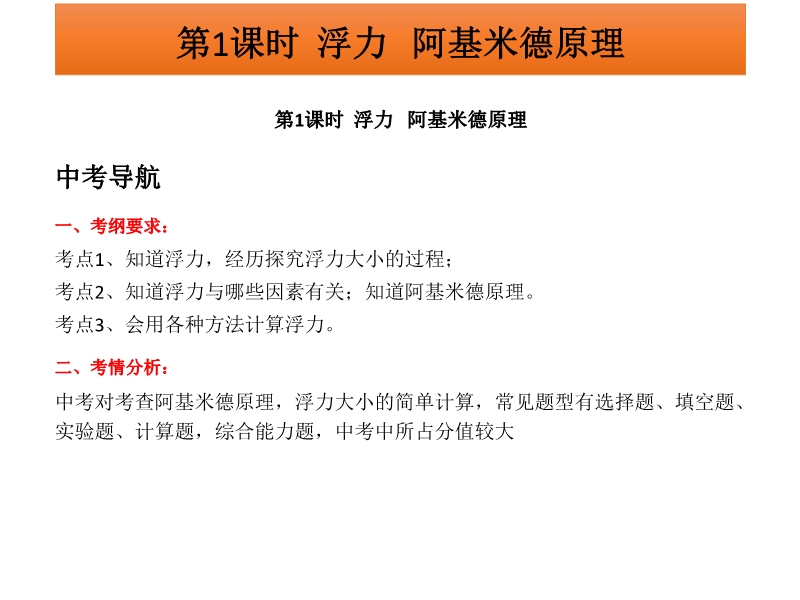 第1课时 浮力 阿基米德原理

第1课时 浮力 阿基米德原理

中考导航

一、考纲要求：

考点1、知道浮力，经历探究浮力大小的过程；

考点2、知道浮力与哪些因素有关；知道阿基米德原理。

考点3、会用各种方法计算浮力。

二、考情分析：

中考对考查阿基米德原理，浮力大小的简单计算，常见题型有选择题、填空题、实验题、计算题，综合能力题，中考中所占分值较大